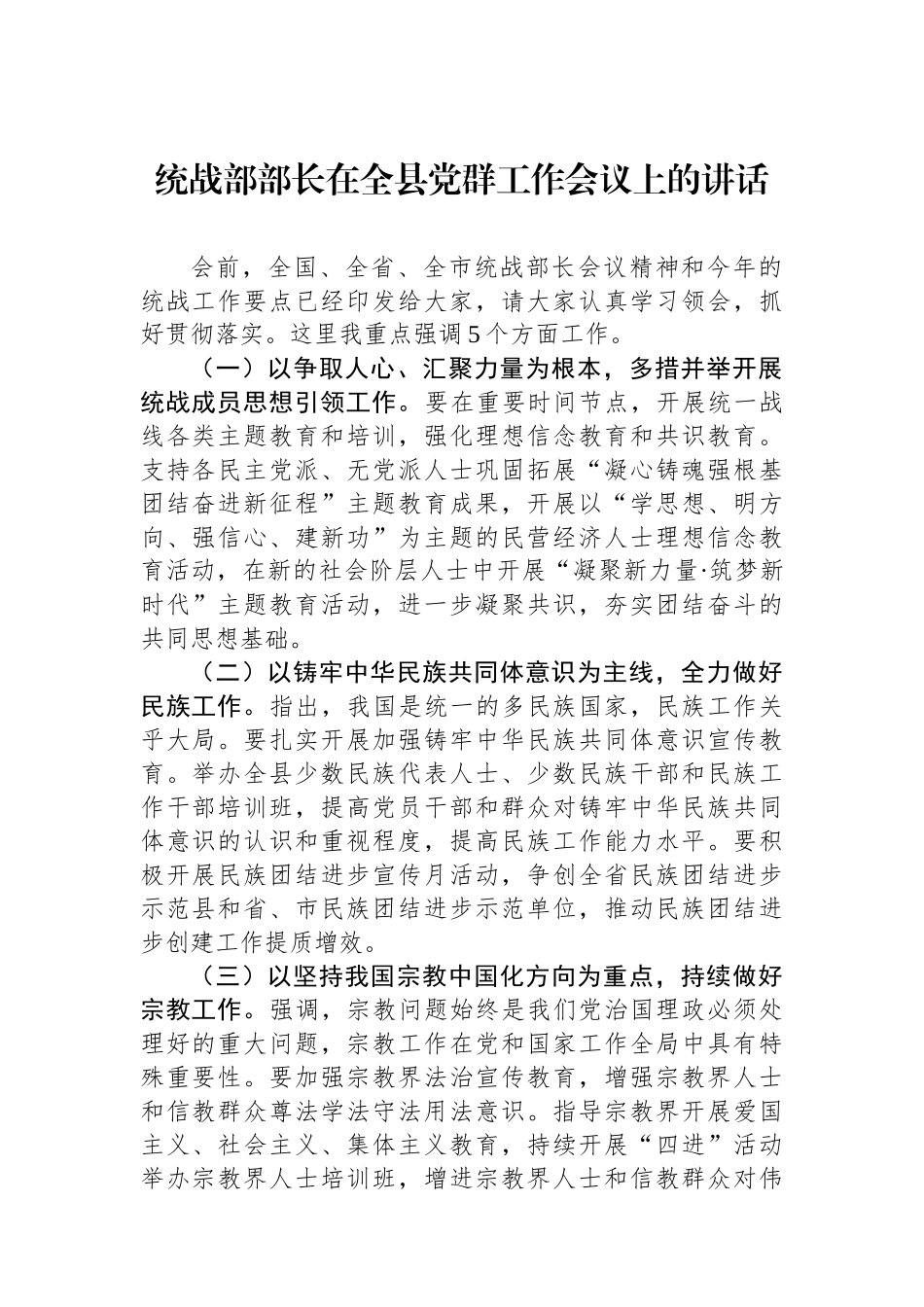 统战部部长在全县党群工作会议上的讲话

会前，全国、全省、全市统战部长会议精神和今年的统战工作要点已经印发给大家，请大家认真学习领会，抓好贯彻落实。这里我重点强调5个方面工作。

（一）以争取人心、汇聚力量为根本，多措并举开展统战成员思想引领工作。要在重要时间节点，开展统一战线各类主题教育和培训，强化理想信念教育和共识教育。支持各民主党派、无党派人士巩固拓展“凝心铸魂强根基团结奋进新征程”主题教育成果，开展以“学思想、明方向、强信心、建新功”为主题的民营经济人士理想信念教育活动，在新的社会阶层人士中开展“凝聚新力量·筑梦新时代”主题教育活动，进一步凝聚共识，夯实团结奋斗的共同思想基础。

（二）以铸牢中华民族共同体意识为主线，全力做好民族工作。指出，我国是统一的多民族国家，民族工作关乎大局。要扎实开展加强铸牢中华民族共同体意识宣传教育。举办全县少数民族代表人士、少数民族干部和民族工作干部培训班，提高党员干部和群众对铸牢中华民族共同体意识的认识和重视程度，提高民族工作能力水平。要积极开展民族团结进步宣传月活动，争创全省民族团结进步示范县和省、市民族团结进步示范单位，推动民族团结进步创建工作提质增效。

（三）以坚持我国宗教中国化方向为重点，持续做好宗教工作。强调，宗教问题始终是我们党治国理政必须处理好的重大问题，宗教工作在党和国家工作全局中具有特殊重要性。要加强宗教界法治宣传教育，增强宗教界人士和信教群众尊法学法守法用法意识。指导宗教界开展爱国主义、社会主义、集体主义教育，持续开展“四进”活动举办宗教界人士培训班，增进宗教界人士和信教群众对伟